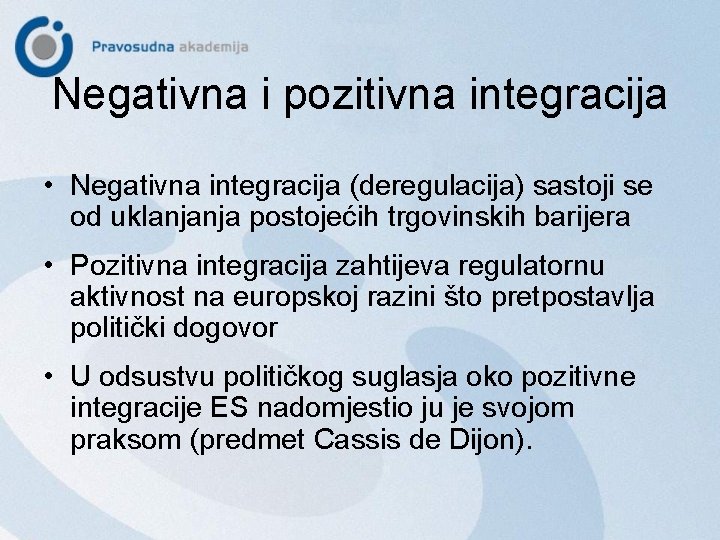 Pravosudna akademija

Negativna i pozitivna integracija

• Negativna integracija (deregulacija) sastoji se od uklanjanja postojećih trgovinskih barijera

• Pozitivna integracija zahtijeva regulatornu aktivnost na europskoj razini što pretpostavlja politički dogovor

• U odsustvu političkog suglasja oko pozitivne integracije ES nadomjestio ju je svojom praksom (predmet Cassis de Dijon).